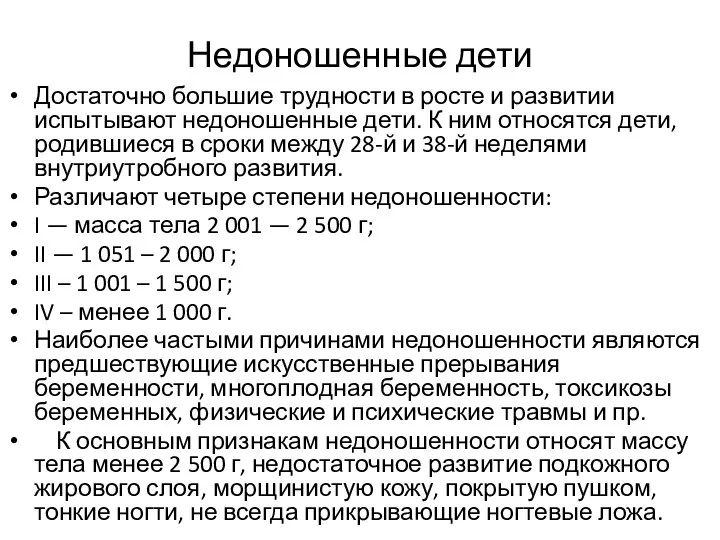 Недоношенные дети

• Достаточно большие трудности в росте и развитии испытывают недоношенные дети. К ним относятся дети, родившиеся в сроки между 28-й и 38-й неделями внутриутробного развития.
• Различают четыре степени недоношенности:
• I — масса тела 2 001 — 2 500 г;
• II — 1 051 – 2 000 г;
• III – 1 001 – 1 500 г;
• IV – менее 1 000 г.
• Наиболее частыми причинами недоношенности являются предшествующие искусственные прерывания беременности, многоплодная беременность, токсикозы беременных, физические и психические травмы и пр.
• К основным признакам недоношенности относят массу тела менее 2 500 г, недостаточное развитие подкожного жирового слоя, морщинистую кожу, покрытую пушком, тонкие ногти, не всегда прикрывающие ногтевые ложа.